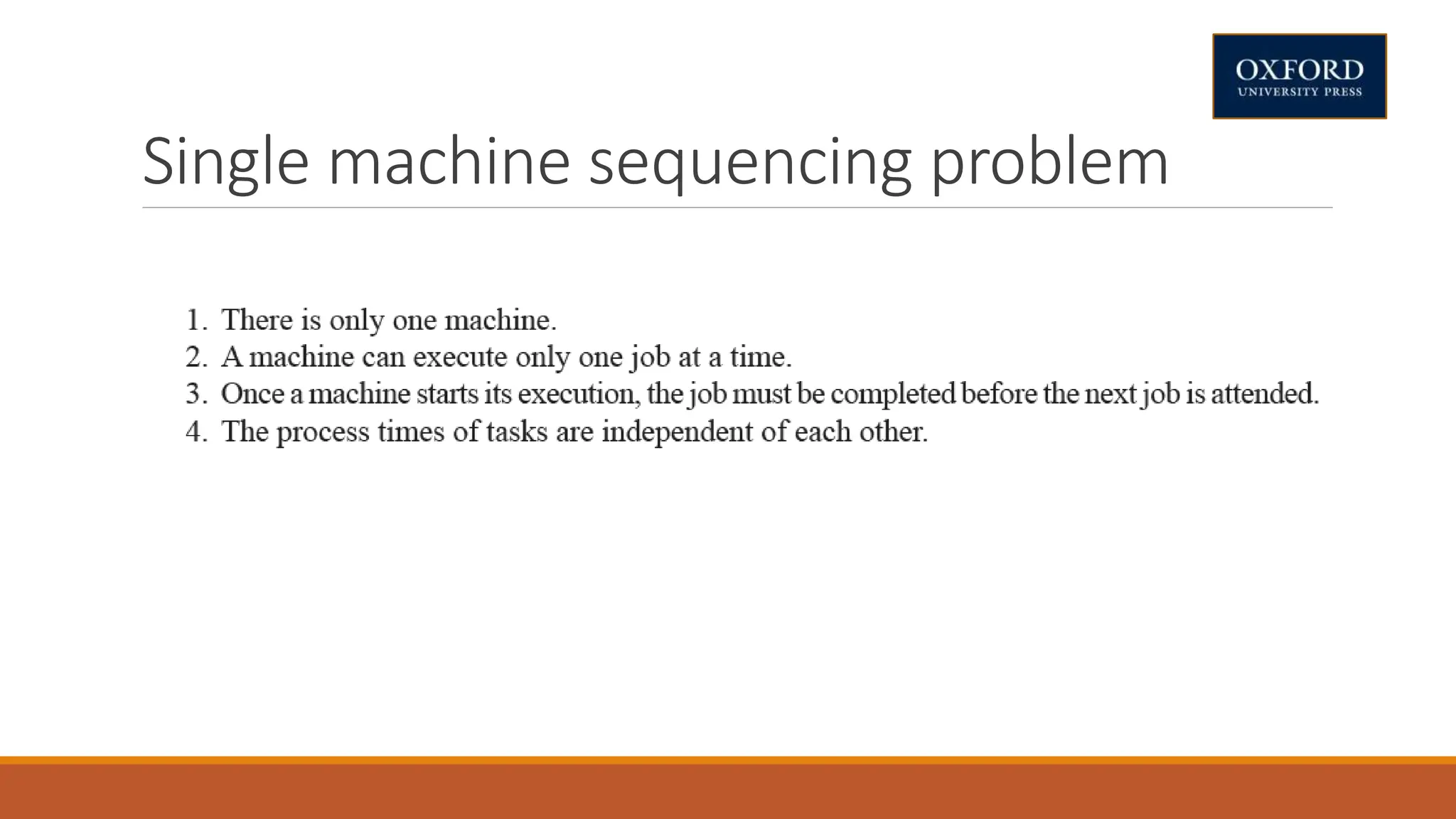 OXFORD
UNIVERSITY PRESS

Single machine sequencing problem

1. There is only one machine.
2. A machine can execute only one job at a time.
3. Once a machine starts its execution, the job must be completed before the next job is attended.
4. The process times of tasks are independent of each other.